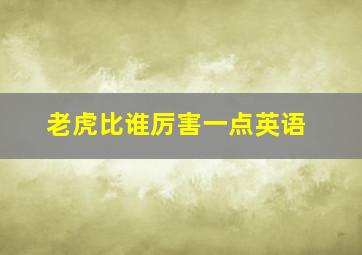 老虎比谁厉害一点英语